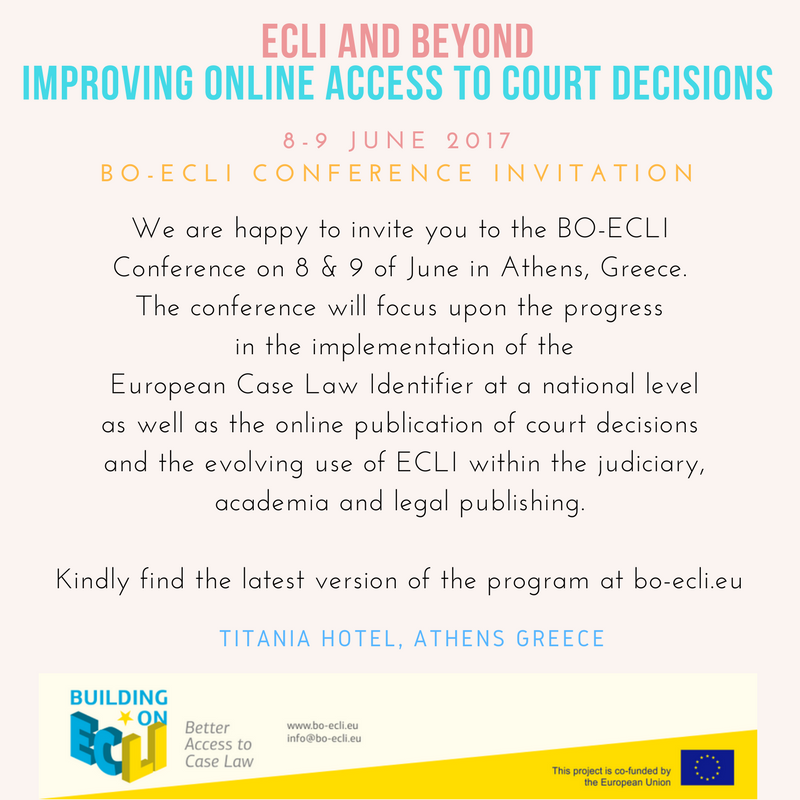 ECLI AND BEYOND
IMPROVING ONLINE ACCESS TO COURT DECISIONS

8-9 JUNE 2017
BO-ECLI CONFERENCE INVITATION

We are happy to invite you to the BO-ECLI Conference on 8 & 9 of June in Athens, Greece. The conference will focus upon the progress in the implementation of the European Case Law Identifier at a national level as well as the online publication of court decisions and the evolving use of ECLI within the judiciary, academia and legal publishing.

Kindly find the latest version of the program at bo-ecli.eu

TITANIA HOTEL, ATHENS GREECE

BUILDING ON ECLI

Better Access to Case Law

www.bo-ecli.eu
info@bo-ecli.eu

This project is co-funded by the European Union